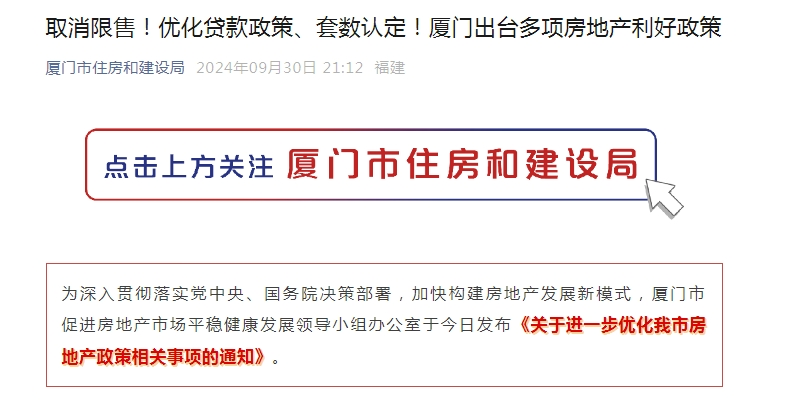 取消限售！优化贷款政策、套数认定！厦门出台多项房地产利好政策

厦门市住房和建设局 2024年09月30日 21:12 福建

点击上方关注 厦门市住房和建设局

为深入贯彻落实党中央、国务院决策部署，加快构建房地产发展新模式，厦门市促进房地产市场平稳健康发展领导小组办公室于今日发布《关于进一步优化我市房地产政策相关事项的通知》。